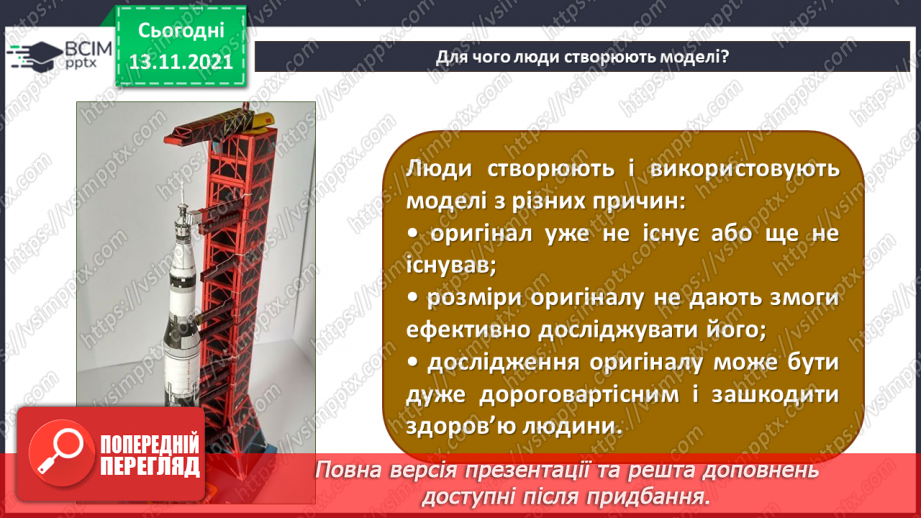 ВСІМ pptx

Сьогодні 13.11.2021

Для чого люди створюють моделі?

Люди створюють і використовують моделі з різних причин:
• оригінал уже не існує або ще не існував;
• розміри оригіналу не дають змоги ефективно досліджувати його;
• дослідження оригіналу може бути дуже дороговартісним і зашкодити здоров'ю людини.

ПОПЕРЕДНІЙ ПЕРЕГЛЯД

Повна версія презентації та решта доповнень доступні після придбання.

https://vsimpptx.com